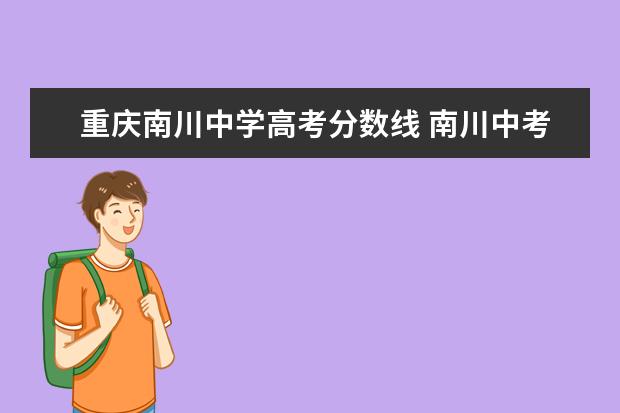 重庆南川中学高考分数线 南川中考